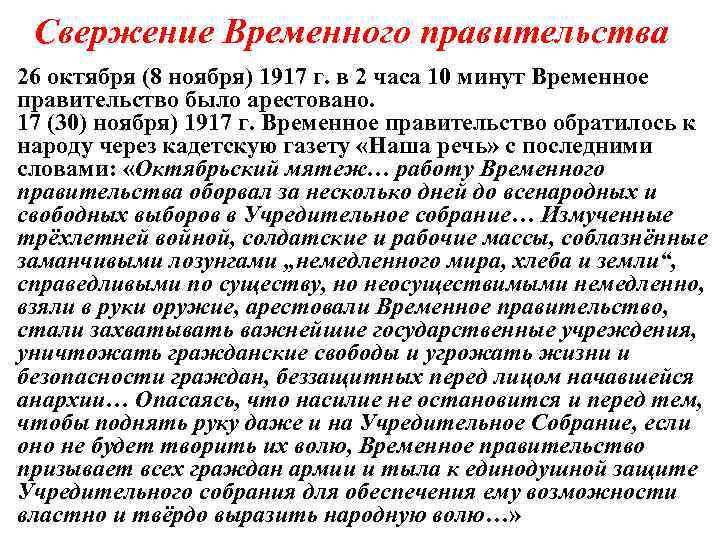 Свержение Временного правительства

26 октября (8 ноября) 1917 г. в 2 часа 10 минут Временное правительство было арестовано.
17 (30) ноября) 1917 г. Временное правительство обратилось к народу через кадетскую газету «Наша речь» с последними словами: «Октябрьский мятеж… работу Временного правительства оборвал за несколько дней до всенародных и свободных выборов в Учредительное собрание… Измученные трёхлетней войной, солдатские и рабочие массы, соблазнённые заманчивыми лозунгами „немедленного мира, хлеба и земли“, справедливыми по существу, но неосуществимыми немедленно, взяли в руки оружие, арестовали Временное правительство, стали захватывать важнейшие государственные учреждения, уничтожать гражданские свободы и угрожать жизни и безопасности граждан, беззащитных перед лицом начавшейся анархии… Опасаясь, что насилие не остановится и перед тем, чтобы поднять руку даже и на Учредительное Собрание, если оно не будет творить их волю, Временное правительство призывает всех граждан армии и тыла к единодушной защите Учредительного собрания для обеспечения ему возможности властно и твёрдо выразить народную волю…»